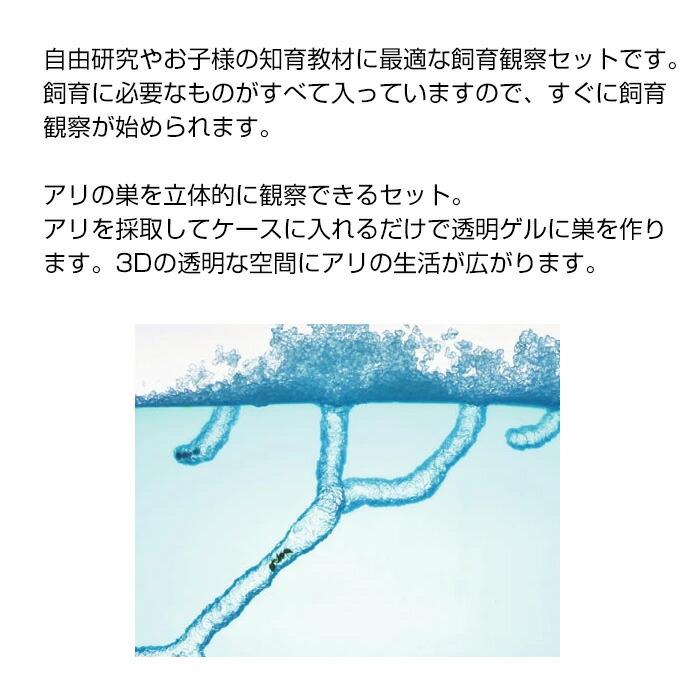 自由研究やお子様の知育教材に最適な飼育観察セットです。飼育に必要なものがすべて入っていますので、すぐに飼育観察が始められます。

アリの巣を立体的に観察できるセット。
アリを採取してケースに入れるだけで透明ゲルに巣を作ります。3Dの透明な空間にアリの生活が広がります。